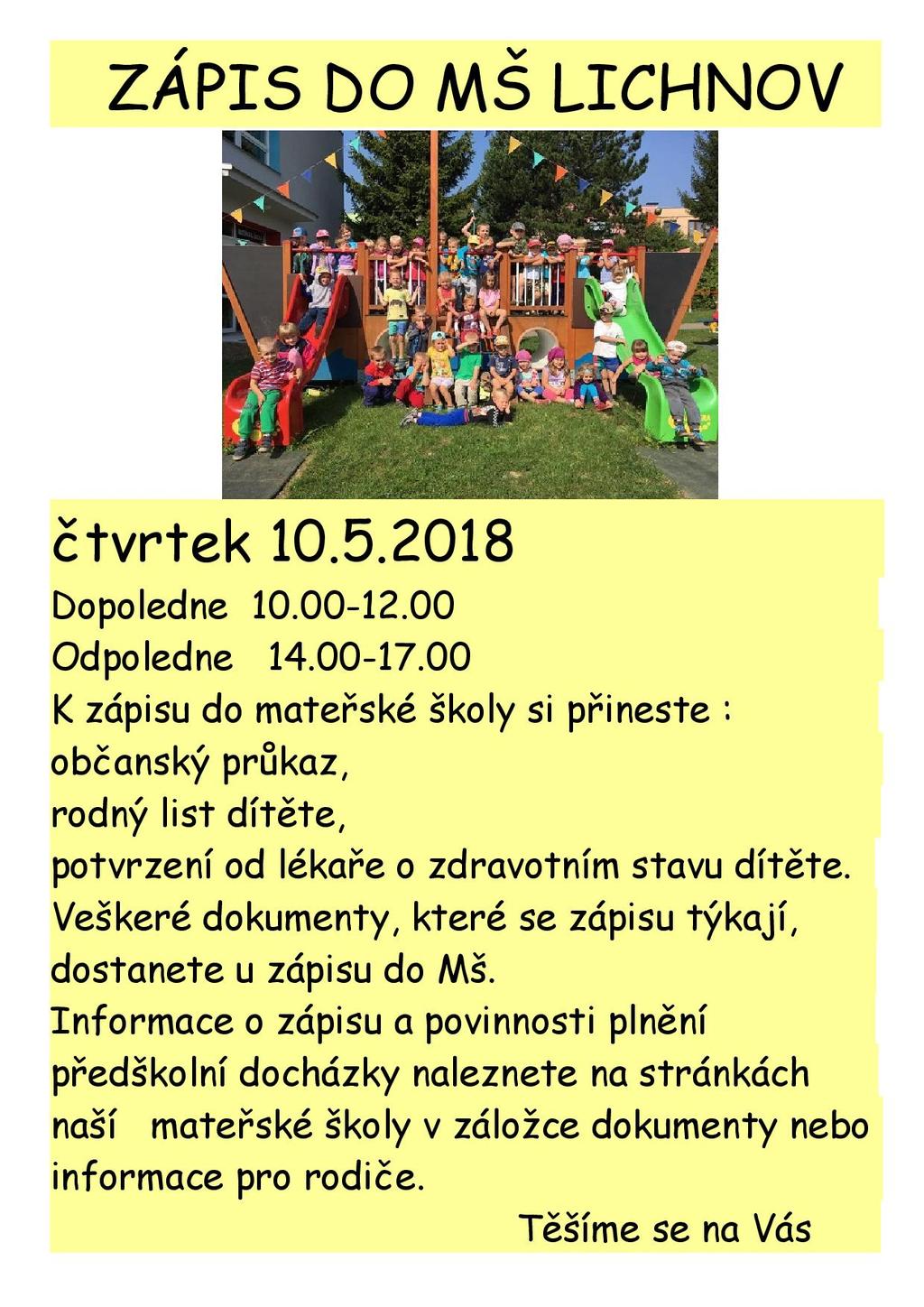 ZÁPIS DO MŠ LICHNOV

čtvrtek 10.5.2018

Dopoledne 10.00-12.00

Odpoledne 14.00-17.00

K zápisu do mateřské školy si přineste :
občanský průkaz,
rodný list dítěte,
potvrzení od lékaře o zdravotním stavu dítěte.
Veškeré dokumenty, které se zápisu týkají, dostanete u zápisu do Mš.
Informace o zápisu a povinnosti plnění předškolní docházky naleznete na stránkách naší mateřské školy v záložce dokumenty nebo informace pro rodiče.

Těšíme se na Vás